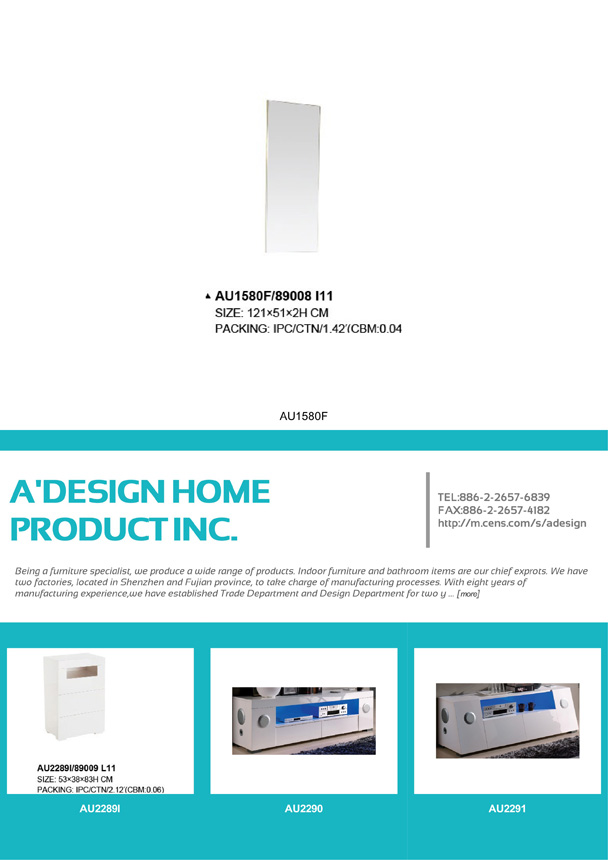 ▲ AU1580F/89008 I11
SIZE: 121×51×2H CM
PACKING: IPC/CTN/1.42'(CBM:0.04

AU1580F

A'DESIGN HOME PRODUCT INC.

TEL:886-2-2657-6839
FAX:886-2-2657-4182
http://m.cens.com/s/adesign

Being a furniture specialist, we produce a wide range of products. Indoor furniture and bathroom items are our chief exprots. We have two factories, located in Shenzhen and Fujian province, to take charge of manufacturing processes. With eight years of manufacturing experience,we have established Trade Department and Design Department for two y ... [more]

AU2289I/89009 L11
SIZE: 53×38×83H CM
PACKING: IPC/CTN/2.12'(CBM:0.06)

AU2289I

AU2290

AU2291